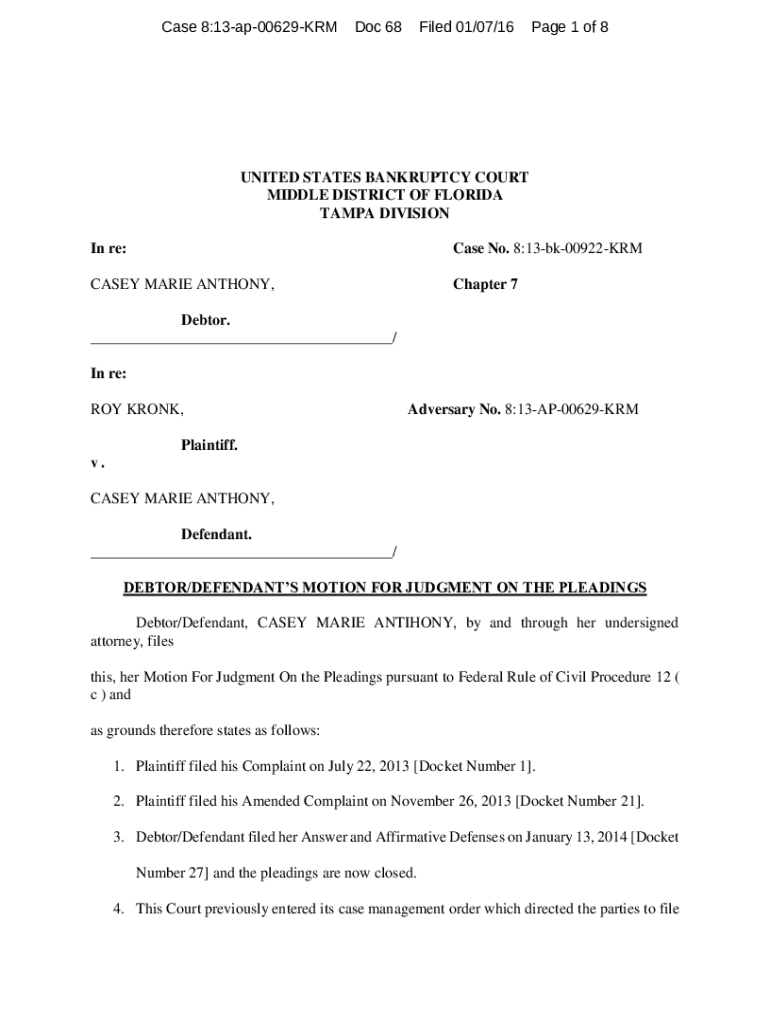 Case 8:13-ap-00629-KRM Doc 68 Filed 01/07/16 Page 1 of 8

UNITED STATES BANKRUPTCY COURT
MIDDLE DISTRICT OF FLORIDA
TAMPA DIVISION

In re:

Case No. 8:13-bk-00922-KRM

CASEY MARIE ANTHONY,

Chapter 7

Debtor.
_______________________________________/

In re:

ROY KRONK,

Adversary No. 8:13-AP-00629-KRM

Plaintiff.

v .

CASEY MARIE ANTHONY,

Defendant.
_______________________________________/

DEBTOR/DEFENDANT'S MOTION FOR JUDGMENT ON THE PLEADINGS

Debtor/Defendant, CASEY MARIE ANTIHONY, by and through her undersigned attorney, files

this, her Motion For Judgment On the Pleadings pursuant to Federal Rule of Civil Procedure 12 ( c ) and

as grounds therefore states as follows:

1. Plaintiff filed his Complaint on July 22, 2013 [Docket Number 1].

2. Plaintiff filed his Amended Complaint on November 26, 2013 [Docket Number 21].

3. Debtor/Defendant filed her Answer and Affirmative Defenses on January 13, 2014 [Docket Number 27] and the pleadings are now closed.

4. This Court previously entered its case management order which directed the parties to file